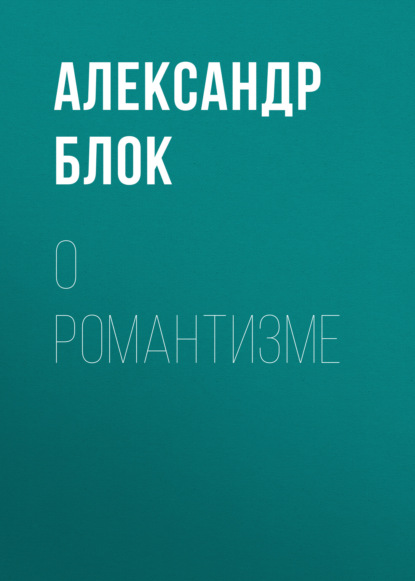 АЛЕКСАНДР
БЛОК

О
РОМАНТИЗМЕ